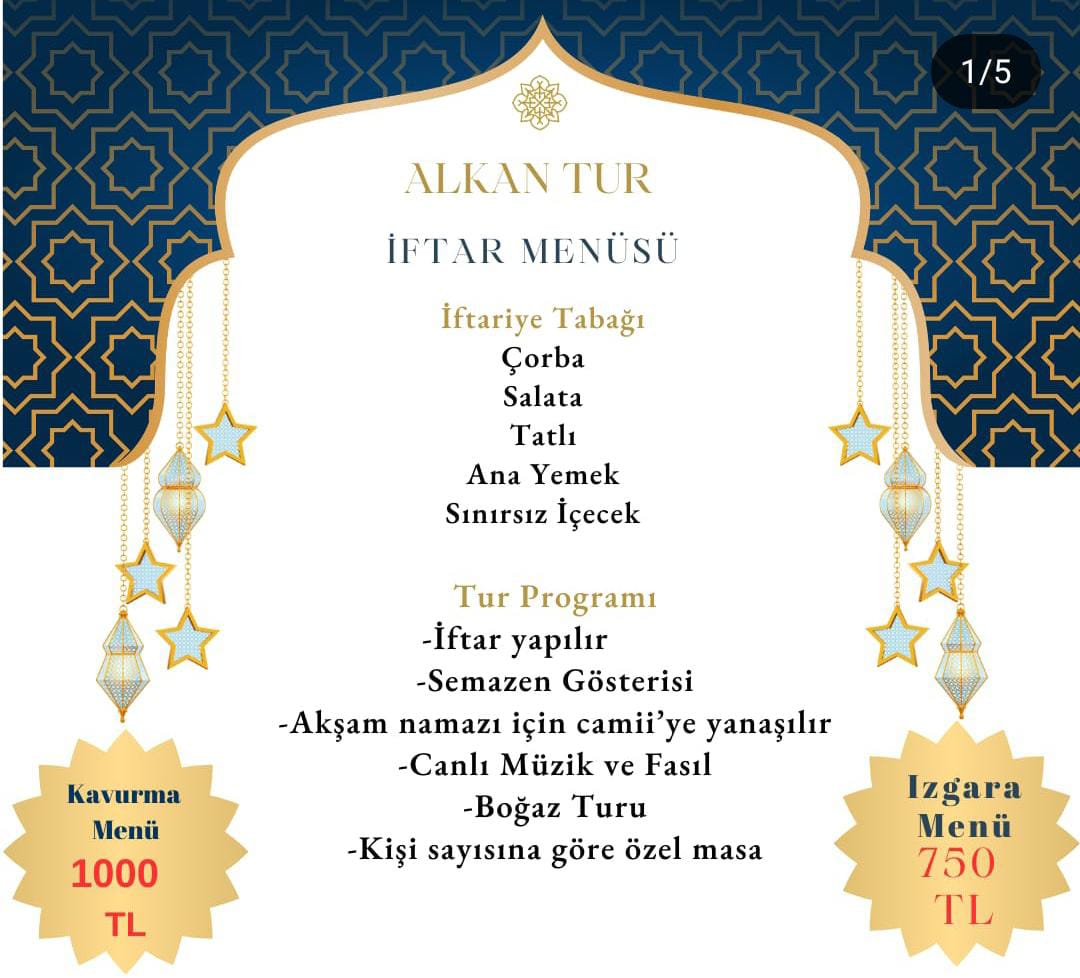 1/5

ALKAN TUR

İFTAR MENÜSÜ

İftariye Tabağı
Çorba
Salata
Tatlı
Ana Yemek
Sınırsız İçecek

Tur Programı
-İftar yapılır
-Semazen Gösterisi
-Akşam namazı için camii'ye yanaşılır
-Canlı Müzik ve Fasıl
-Boğaz Turu
-Kişi sayısına göre özel masa

Kavurma Menü
1000 TL

Izgara Menü
750 TL